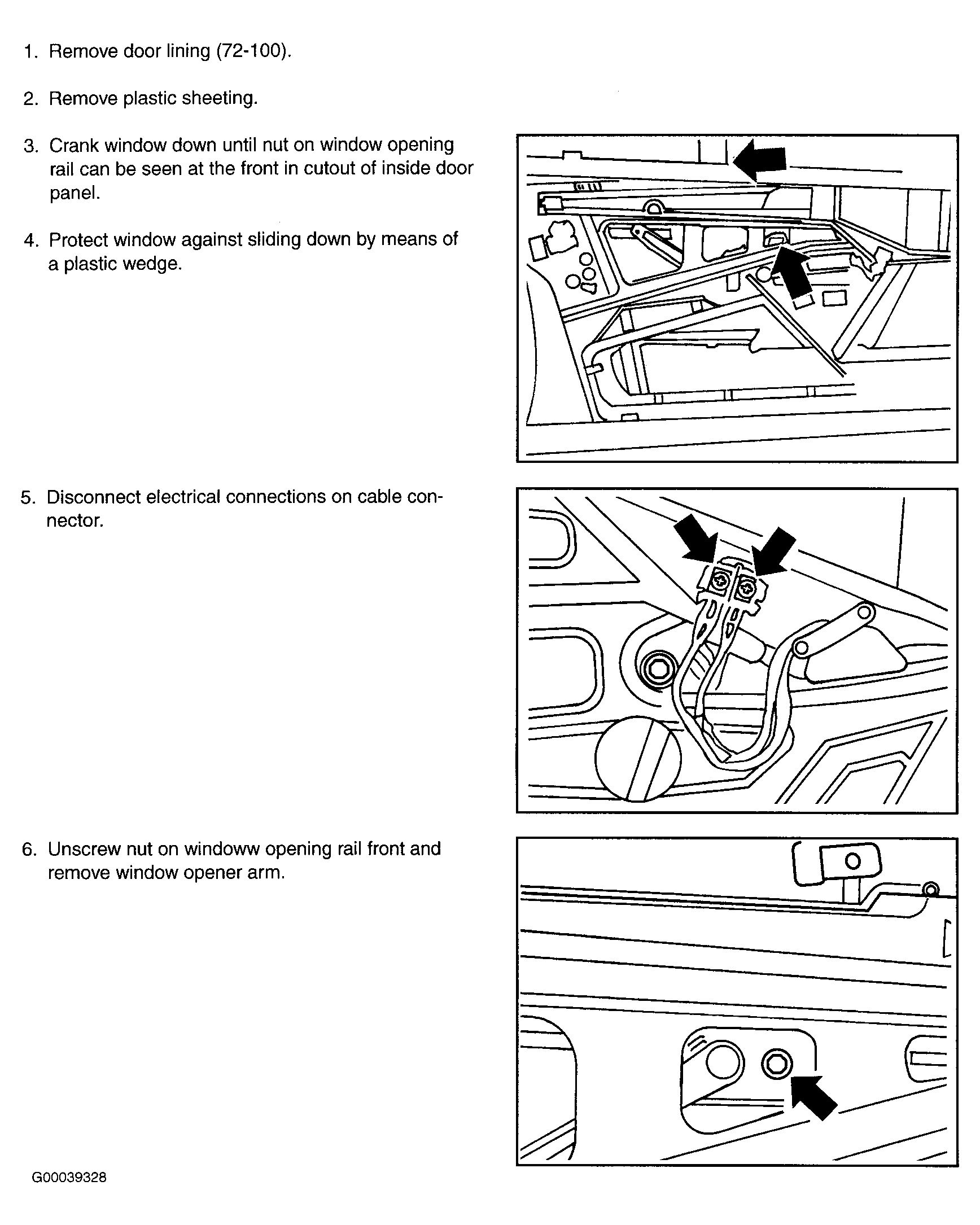 1. Remove door lining (72-100).

2. Remove plastic sheeting.

3. Crank window down until nut on window opening rail can be seen at the front in cutout of inside door panel.

4. Protect window against sliding down by means of a plastic wedge.

5. Disconnect electrical connections on cable connector.

6. Unscrew nut on windoww opening rail front and remove window opener arm.

G00039328